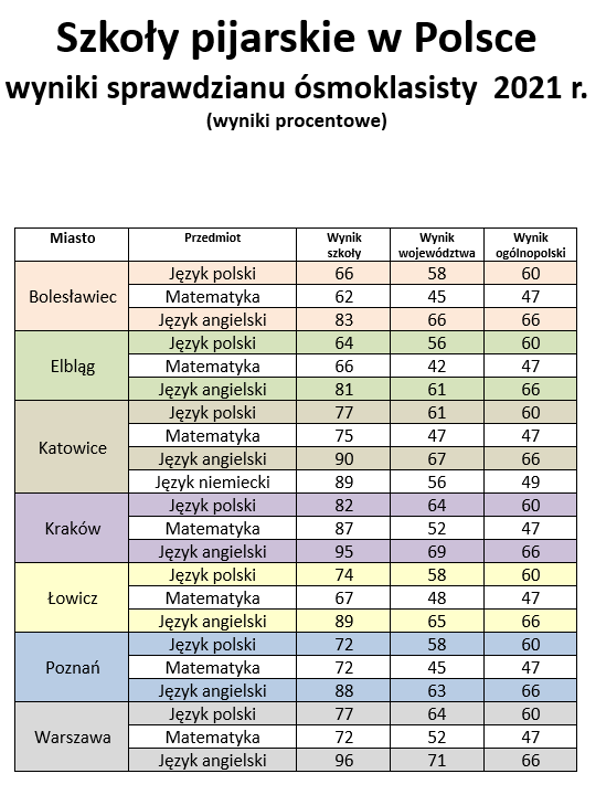 Szkoły pijarskie w Polsce
wyniki sprawdzianu ósmoklasisty 2021 r.
(wyniki procentowe)

| Miasto | Przedmiot | Wynik szkoły | Wynik województwa | Wynik ogólnopolski |
|---|---|---|---|---|
| Bolesławiec | Język polski | 66 | 58 | 60 |
| | Matematyka | 62 | 45 | 47 |
| | Język angielski | 83 | 66 | 66 |
| Elbląg | Język polski | 64 | 56 | 60 |
| | Matematyka | 66 | 42 | 47 |
| | Język angielski | 81 | 61 | 66 |
| Katowice | Język polski | 77 | 61 | 60 |
| | Matematyka | 75 | 47 | 47 |
| | Język angielski | 90 | 67 | 66 |
| | Język niemiecki | 89 | 56 | 49 |
| Kraków | Język polski | 82 | 64 | 60 |
| | Matematyka | 87 | 52 | 47 |
| | Język angielski | 95 | 69 | 66 |
| Łowicz | Język polski | 74 | 58 | 60 |
| | Matematyka | 67 | 48 | 47 |
| | Język angielski | 89 | 65 | 66 |
| Poznań | Język polski | 72 | 58 | 60 |
| | Matematyka | 72 | 45 | 47 |
| | Język angielski | 88 | 63 | 66 |
| Warszawa | Język polski | 77 | 64 | 60 |
| | Matematyka | 72 | 52 | 47 |
| | Język angielski | 96 | 71 | 66 |